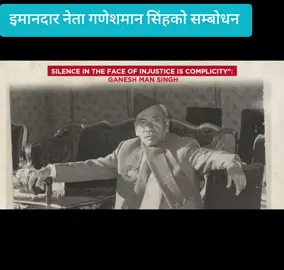 इमानदार नेता गणेशमान सिंहको सम्बोधन

SILENCE IN THE FACE OF INJUSTICE IS COMPLICITY":
GANESH MAN SINGH